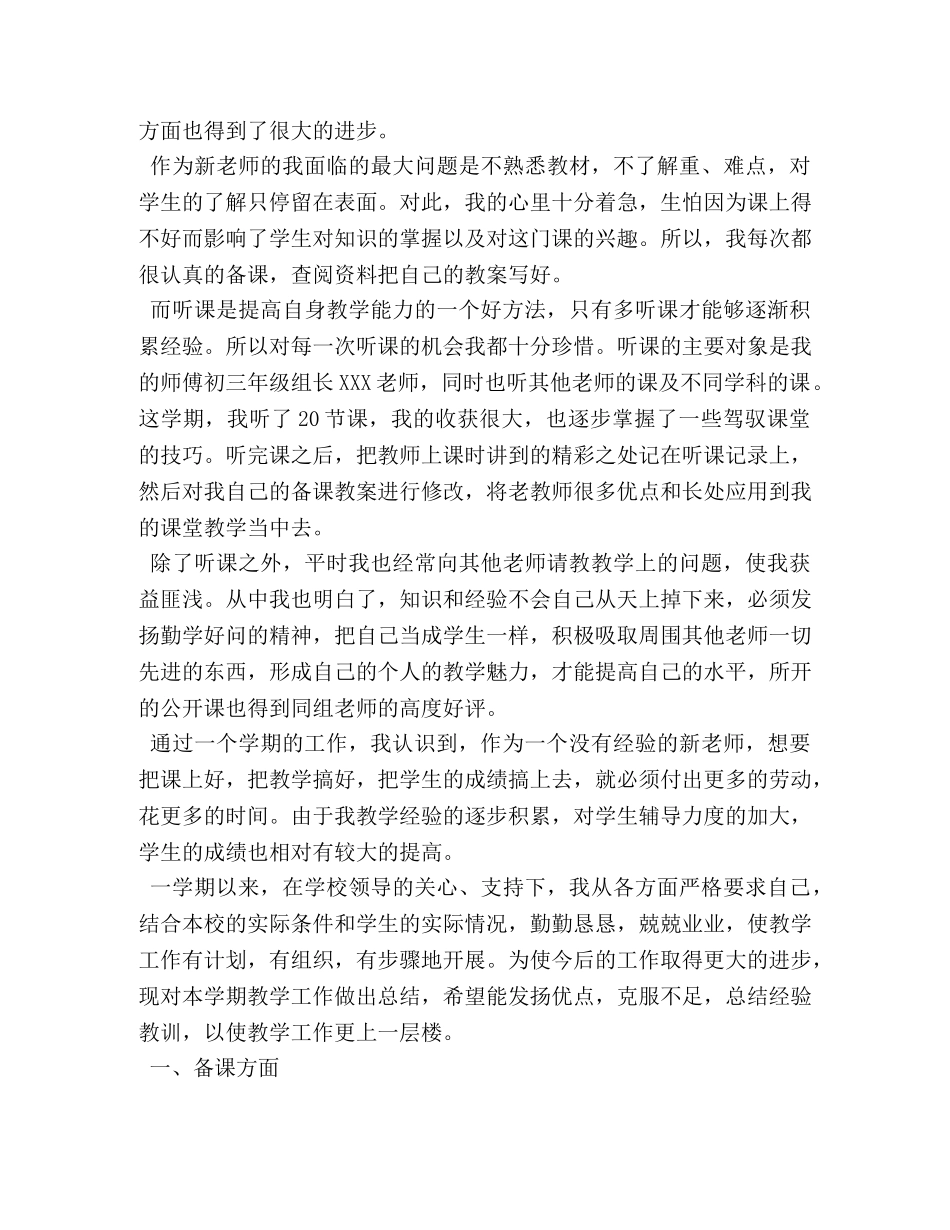 方面也得到了很大的进步。

作为新老师的我面临的最大问题是不熟悉教材，不了解重、难点，对学生的了解只停留在表面。对此，我的心里十分着急，生怕因为课上得不好而影响了学生对知识的掌握以及对这门课的兴趣。所以，我每次都很认真的备课，查阅资料把自己的教案写好。

而听课是提高自身教学能力的一个好方法，只有多听课才能够逐渐积累经验。所以对每一次听课的机会我都十分珍惜。听课的主要对象是我的师傅初三年级组长XXX老师，同时也听其他老师的课及不同学科的课。这学期，我听了20节课，我的收获很大，也逐步掌握了一些驾驭课堂的技巧。听完课之后，把教师上课时讲到的精彩之处记在听课记录上，然后对我自己的备课教案进行修改，将老教师很多优点和长处应用到我的课堂教学当中去。

除了听课之外，平时我也经常向其他老师请教教学上的问题，使我获益匪浅。从中我也明白了，知识和经验不会自己从天上掉下来，必须发扬勤学好问的精神，把自己当成学生一样，积极吸取周围其他老师一切先进的东西，形成自己的个人的教学魅力，才能提高自己的水平，所开的公开课也得到同组老师的高度好评。

通过一个学期的工作，我认识到，作为一个没有经验的新老师，想要把课上好，把教学搞好，把学生的成绩搞上去，就必须付出更多的劳动，花更多的时间。由于我教学经验的逐步积累，对学生辅导力度的加大，学生的成绩也相对有较大的提高。

一学期以来，在学校领导的关心、支持下，我从各方面严格要求自己，结合本校的实际条件和学生的实际情况，勤勤恳恳，兢兢业业，使教学工作有计划，有组织，有步骤地开展。为使今后的工作取得更大的进步，现对本学期教学工作做出总结，希望能发扬优点，克服不足，总结经验教训，以使教学工作更上一层楼。

一、备课方面